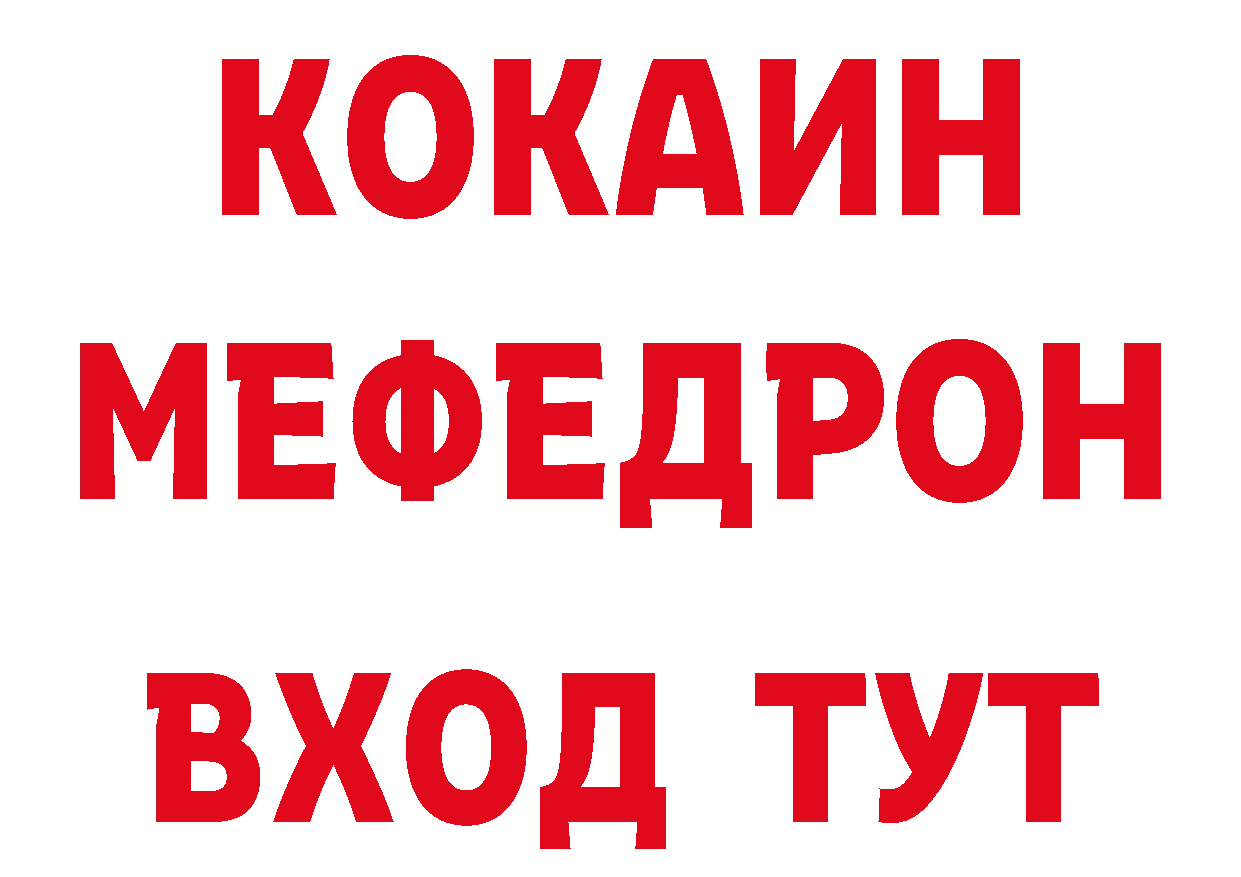 КОКАИН
МЕФЕДРОН
ВХОД ТУТ